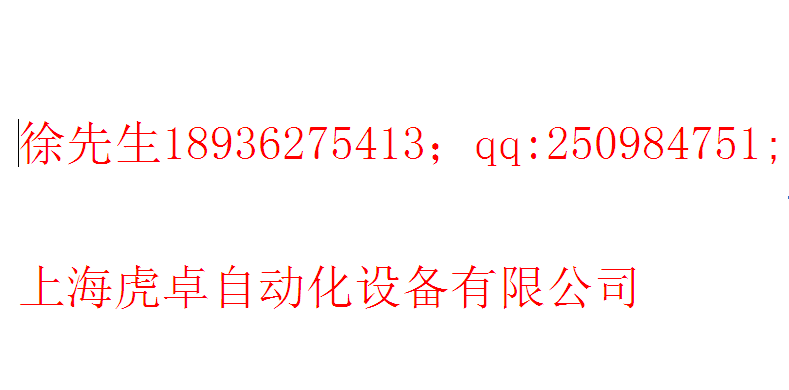 徐先生18936275413； qq:250984751;

上海虎卓自动化设备有限公司